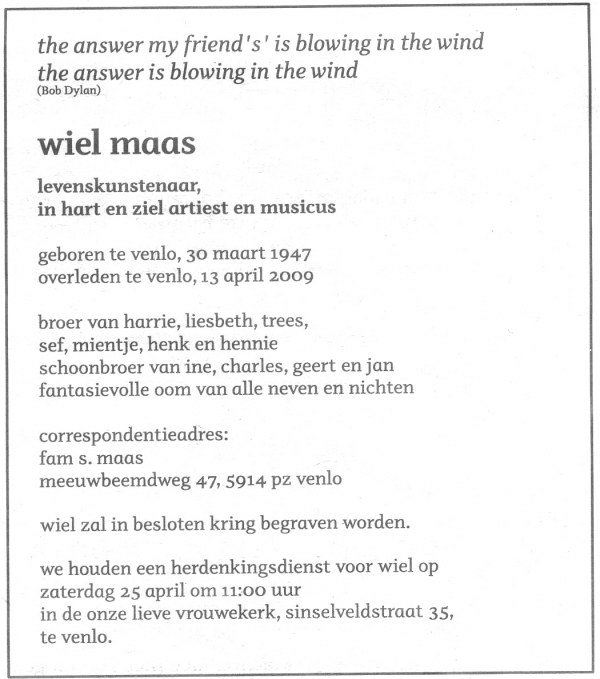 the answer my friend's' is blowing in the wind
the answer is blowing in the wind
(Bob Dylan)

wiel maas

levenskunstenaar,
in hart en ziel artiest en musicus

geboren te venlo, 30 maart 1947
overleden te venlo, 13 april 2009

broer van harrie, liesbeth, trees,
sef, mientje, henk en hennie
schoonbroer van ine, charles, geert en jan
fantasievolle oom van alle neven en nichten

correspondentieadres:
fam s. maas
meeuwbeemdweg 47, 5914 pz venlo

wiel zal in besloten kring begraven worden.

we houden een herdenkingsdienst voor wiel op
zaterdag 25 april om 11:00 uur
in de onze lieve vrouwekerk, sinselveldstraat 35,
te venlo.